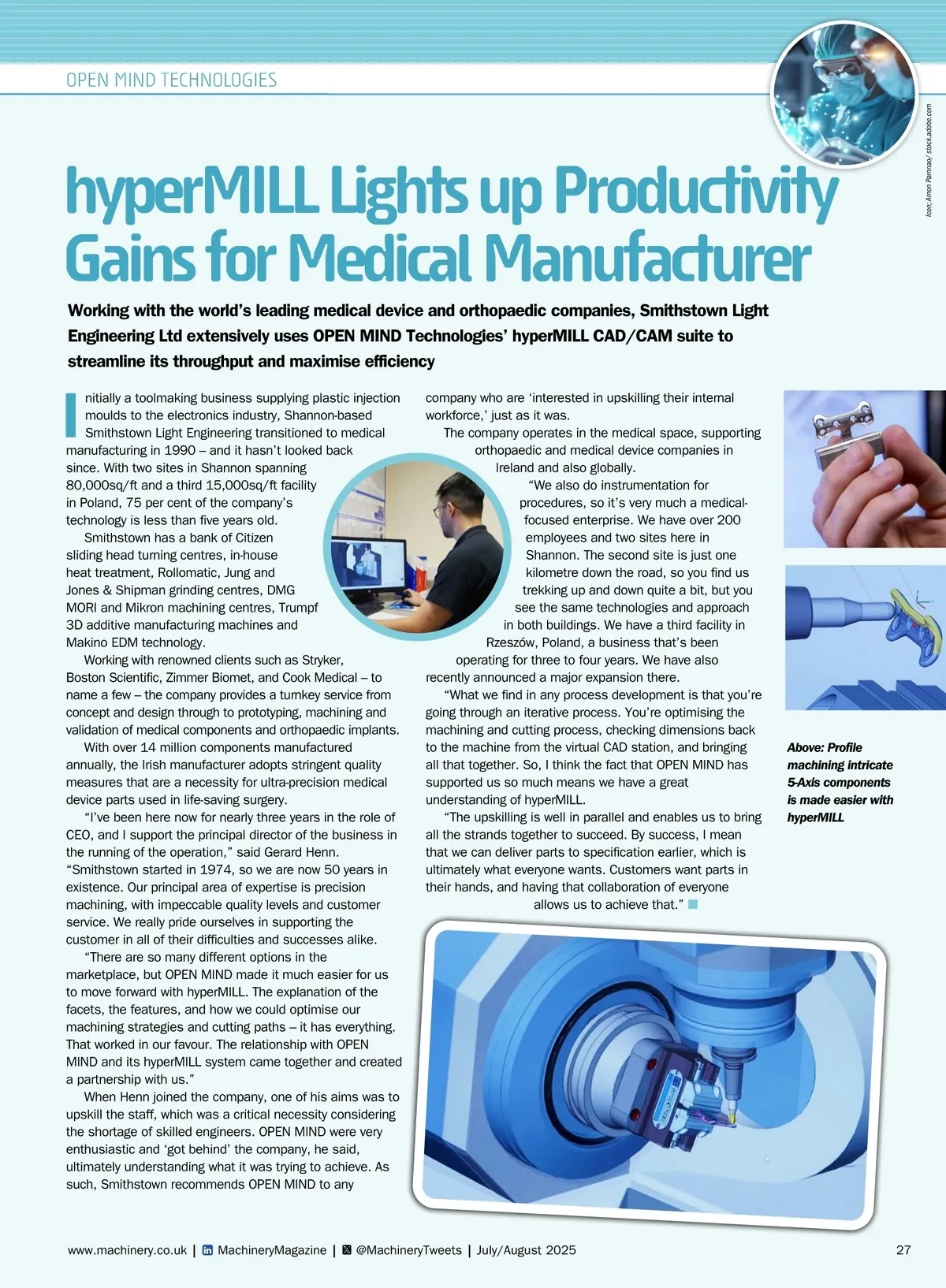 OPEN MIND TECHNOLOGIES

Icon: Amon Pamnao/ stock.adobe.com

hyperMILL Lights up Productivity Gains for Medical Manufacturer

Working with the world's leading medical device and orthopaedic companies, Smithstown Light Engineering Ltd extensively uses OPEN MIND Technologies' hyperMILL CAD/CAM suite to streamline its throughput and maximise efficiency

Initially a toolmaking business supplying plastic injection moulds to the electronics industry, Shannon-based Smithstown Light Engineering transitioned to medical manufacturing in 1990 – and it hasn't looked back since. With two sites in Shannon spanning 80,000sq/ft and a third 15,000sq/ft facility in Poland, 75 per cent of the company's technology is less than five years old.

Smithstown has a bank of Citizen sliding head turning centres, in-house heat treatment, Rollomatic, Jung and Jones & Shipman grinding centres, DMG MORI and Mikron machining centres, Trumpf 3D additive manufacturing machines and Makino EDM technology.

Working with renowned clients such as Stryker, Boston Scientific, Zimmer Biomet, and Cook Medical – to name a few – the company provides a turnkey service from concept and design through to prototyping, machining and validation of medical components and orthopaedic implants.

With over 14 million components manufactured annually, the Irish manufacturer adopts stringent quality measures that are a necessity for ultra-precision medical device parts used in life-saving surgery.

"I've been here now for nearly three years in the role of CEO, and I support the principal director of the business in the running of the operation," said Gerard Henn. "Smithstown started in 1974, so we are now 50 years in existence. Our principal area of expertise is precision machining, with impeccable quality levels and customer service. We really pride ourselves in supporting the customer in all of their difficulties and successes alike.

"There are so many different options in the marketplace, but OPEN MIND made it much easier for us to move forward with hyperMILL. The explanation of the facets, the features, and how we could optimise our machining strategies and cutting paths – it has everything. That worked in our favour. The relationship with OPEN MIND and its hyperMILL system came together and created a partnership with us."

When Henn joined the company, one of his aims was to upskill the staff, which was a critical necessity considering the shortage of skilled engineers. OPEN MIND were very enthusiastic and 'got behind' the company, he said, ultimately understanding what it was trying to achieve. As such, Smithstown recommends OPEN MIND to any company who are 'interested in upskilling their internal workforce,' just as it was.

The company operates in the medical space, supporting orthopaedic and medical device companies in Ireland and also globally.

"We also do instrumentation for procedures, so it's very much a medical-focused enterprise. We have over 200 employees and two sites here in Shannon. The second site is just one kilometre down the road, so you find us trekking up and down quite a bit, but you see the same technologies and approach in both buildings. We have a third facility in Rzeszów, Poland, a business that's been operating for three to four years. We have also recently announced a major expansion there.

"What we find in any process development is that you're going through an iterative process. You're optimising the machining and cutting process, checking dimensions back to the machine from the virtual CAD station, and bringing all that together. So, I think the fact that OPEN MIND has supported us so much means we have a great understanding of hyperMILL.

"The upskilling is well in parallel and enables us to bring all the strands together to succeed. By success, I mean that we can deliver parts to specification earlier, which is ultimately what everyone wants. Customers want parts in their hands, and having that collaboration of everyone allows us to achieve that."

Above: Profile machining intricate 5-Axis components is made easier with hyperMILL

www.machinery.co.uk | MachineryMagazine | @MachineryTweets | July/August 2025 27